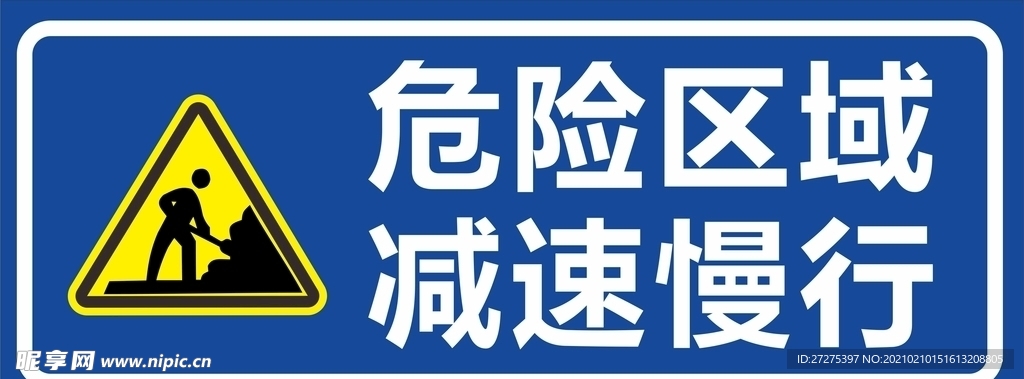 危险区域
减速慢行

昵享网 www.nipic.cn

ID:27275397 NO:20210210151613208805